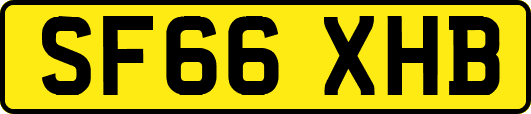 SF66 XHB